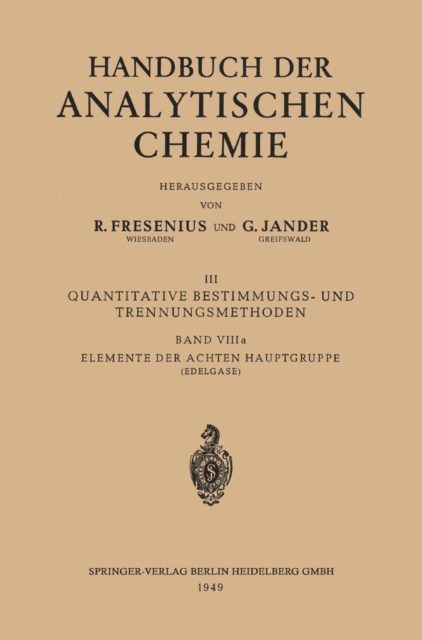 HANDBUCH DER ANALYTISCHEN CHEMIE

HERAUSGEGEBEN
VON

R. FRESENIUS UND G. JANDER
WIESBADEN GREIFSWALD

III
QUANTITATIVE BESTIMMUNGS- UND TRENNUNGSMETHODEN

BAND VIIIa
ELEMENTE DER ACHTEN HAUPTGRUPPE
(EDELGASE)

SPRINGER-VERLAG BERLIN HEIDELBERG GMBH
1949